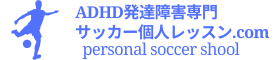 ADHD発達障害専門
サッカー個人レッスン.com
personal soccer shool